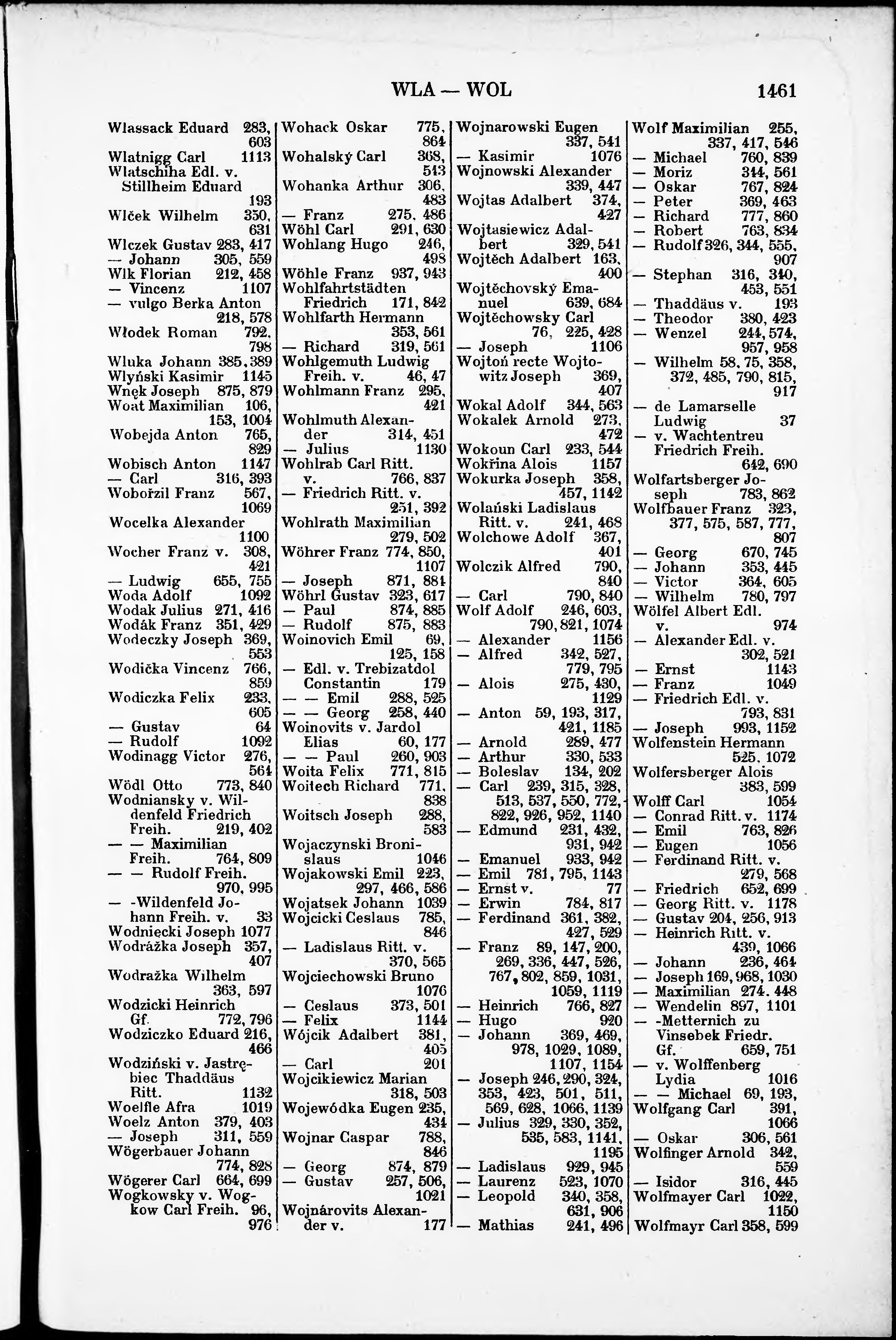 WLA — WOL 1461

Wlassack Eduard 283, 603
Wlatnigg Carl 1113
Wlatschiha Edl. v. Stillheim Eduard 193
Wlček Wilhelm 350, 631
Wlczek Gustav 283, 417
— Johann 305, 559
Wlk Florian 212, 458
— Vincenz 1107
— vulgo Berka Anton 218, 578
Włodek Roman 792, 798
Wluka Johann 385, 389
Wlyński Kasimir 1145
Wnęk Joseph 875, 879
Woat Maximilian 106, 153, 1004
Wobejda Anton 765, 829
Wobisch Anton 1147
— Carl 316, 393
Wobořzil Franz 567, 1069
Wocelka Alexander 1100
Wocher Franz v. 308, 421
— Ludwig 655, 755
Woda Adolf 1092
Wodak Julius 271, 416
Wodák Franz 351, 429
Wodeczky Joseph 369, 553
Wodička Vincenz 766, 859
Wodiczka Felix 233, 605
— Gustav 64
— Rudolf 1092
Wodinagg Victor 276, 564
Wödl Otto 773, 840
Wodniansky v. Wildenfeld Friedrich Freih. 219, 402
— — Maximilian Freih. 764, 809
— — Rudolf Freih. 970, 995
— -Wildenfeld Johann Freih. v. 33
Wodniecki Joseph 1077
Wodrážka Joseph 357, 407
Wodražka Wilhelm 363, 597
Wodzicki Heinrich Gf. 772, 796
Wodziczko Eduard 216, 466
Wodziński v. Jastrębiec Thaddäus Ritt. 1132
Woelfle Afra 1019
Woelz Anton 379, 403
— Joseph 311, 559
Wögerbauer Johann 774, 828
Wögerer Carl 664, 699
Wogkowsky v. Wogkow Carl Freih. 96, 976

Wohack Oskar 775, 864
Wohalský Carl 368, 513
Wohanka Arthur 306, 483
— Franz 275, 486
Wöhl Carl 291, 630
Wohlang Hugo 246, 498
Wöhle Franz 937, 943
Wohlfahrtstädten Friedrich 171, 842
Wohlfarth Hermann 353, 561
— Richard 319, 561
Wohlgemuth Ludwig Freih. v. 46, 47
Wohlmann Franz 295, 421
Wohlmuth Alexander 314, 451
— Julius 1130
Wohlrab Carl Ritt. v. 766, 837
— Friedrich Ritt. v. 251, 392
Wohlrath Maximilian 279, 502
Wöhrer Franz 774, 850, 1107
— Joseph 871, 881
Wöhrl Gustav 323, 617
— Paul 874, 885
— Rudolf 875, 883
Woinovich Emil 69, 125, 158
— Edl. v. Trebizatdol Constantin 179
— — Emil 288, 525
— — Georg 258, 440
Woinovits v. Jardol Elias 60, 177
— — Paul 260, 903
Woita Felix 771, 815
Woitech Richard 771, 838
Woitsch Joseph 288, 583
Wojaczynski Bronislaus 1046
Wojakowski Emil 223, 297, 466, 586
Wojatsek Johann 1039
Wojcicki Ceslaus 785, 846
— Ladislaus Ritt. v. 370, 565
Wojciechowski Bruno 1076
— Ceslaus 373, 501
— Felix 1144
Wójcik Adalbert 381, 405
— Carl 201
Wojcikiewicz Marian 318, 503
Wojewódka Eugen 235, 434
Wojnar Caspar 788, 846
— Georg 874, 879
— Gustav 257, 506, 1021
Wojnárovits Alexander v. 177

Wojnarowski Eugen 337, 541
— Kasimir 1076
Wojnowski Alexander 339, 447
Wojtas Adalbert 374, 427
Wojtasiewicz Adalbert 329, 541
Wojtěch Adalbert 163, 400
Wojtěchovský Emanuel 639, 684
Wojtěchowsky Carl 76, 225, 428
— Joseph 1106
Wojtoń recte Wojtowitz Joseph 369, 407
Wokal Adolf 344, 563
Wokalek Arnold 273, 472
Wokoun Carl 233, 544
Wokřina Alois 1157
Wokurka Joseph 358, 457, 1142
Wolański Ladislaus Ritt. v. 241, 468
Wolchowe Adolf 367, 401
Wolczik Alfred 790, 840
— Carl 790, 840
Wolf Adolf 246, 603, 790, 821, 1074
— Alexander 1156
— Alfred 342, 527, 779, 795
— Alois 275, 430, 1129
— Anton 59, 193, 317, 421, 1185
— Arnold 289, 477
— Arthur 330, 533
— Boleslav 134, 202
— Carl 239, 315, 328, 513, 537, 550, 772, 822, 926, 952, 1140
— Edmund 231, 432, 931, 942
— Emanuel 933, 942
— Emil 781, 795, 1143
— Ernst v. 77
— Erwin 784, 817
— Ferdinand 361, 382, 427, 529
— Franz 89, 147, 200, 269, 336, 447, 526, 767, 802, 859, 1031, 1059, 1119
— Heinrich 766, 827
— Hugo 920
— Johann 369, 469, 978, 1029, 1089, 1107, 1154
— Joseph 246, 290, 324, 353, 423, 501, 511, 569, 628, 1066, 1139
— Julius 329, 330, 352, 535, 583, 1141, 1195
— Ladislaus 929, 945
— Laurenz 523, 1070
— Leopold 340, 358, 631, 906
— Mathias 241, 496

Wolf Maximilian 255, 337, 417, 546
— Michael 760, 839
— Moriz 344, 561
— Oskar 767, 824
— Peter 369, 463
— Richard 777, 860
— Robert 763, 834
— Rudolf 326, 344, 555, 907
— Stephan 316, 340, 453, 551
— Thaddäus v. 193
— Theodor 380, 423
— Wenzel 244, 574, 957, 958
— Wilhelm 58, 75, 358, 372, 485, 790, 815, 917
— de Lamarselle Ludwig 37
— v. Wachtentreu Friedrich Freih. 642, 690
Wolfartsberger Joseph 783, 862
Wolfbauer Franz 323, 377, 575, 587, 777, 807
— Georg 670, 745
— Johann 353, 445
— Victor 364, 605
— Wilhelm 780, 797
Wölfel Albert Edl. v. 974
— Alexander Edl. v. 302, 521
— Ernst 1143
— Franz 1049
— Friedrich Edl. v. 793, 831
— Joseph 993, 1152
Wolfenstein Hermann 525, 1072
Wolfersberger Alois 383, 599
Wolff Carl 1054
— Conrad Ritt. v. 1174
— Emil 763, 826
— Eugen 1056
— Ferdinand Ritt. v. 279, 568
— Friedrich 652, 699
— Georg Ritt. v. 1178
— Gustav 204, 256, 913
— Heinrich Ritt. v. 439, 1066
— Johann 236, 464
— Joseph 169, 968, 1030
— Maximilian 274, 448
— Wendelin 897, 1101
— -Metternich zu Vinsebek Friedr. Gf. 659, 751
— v. Wolffenberg Lydia 1016
— — Michael 69, 193, 
Wolfgang Carl 391, 1066
— Oskar 306, 561
Wolfinger Arnold 342, 559
— Isidor 316, 445
Wolfmayer Carl 1022, 1150
Wolfmayr Carl 358, 599